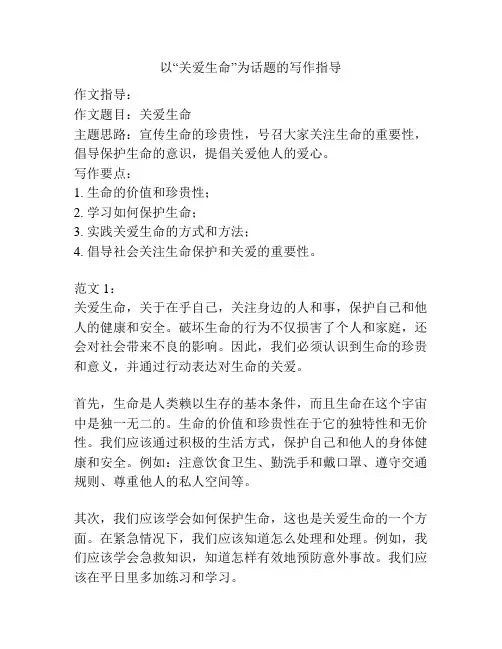 以“关爱生命”为话题的写作指导

作文指导：
作文题目：关爱生命
主题思路：宣传生命的珍贵性，号召大家关注生命的重要性，倡导保护生命的意识，提倡关爱他人的爱心。
写作要点：
1. 生命的价值和珍贵性；
2. 学习如何保护生命；
3. 实践关爱生命的方式和方法；
4. 倡导社会关注生命保护和关爱的重要性。

范文 1：
关爱生命，关于在乎自己，关注身边的人和事，保护自己和他人的健康和安全。破坏生命的行为不仅损害了个人和家庭，还会对社会带来不良的影响。因此，我们必须认识到生命的珍贵和意义，并通过行动表达对生命的关爱。

首先，生命是人类赖以生存的基本条件，而且生命在这个宇宙中是独一无二的。生命的价值和珍贵性在于它的独特性和无价性。我们应该通过积极的生活方式，保护自己和他人的身体健康和安全。例如：注意饮食卫生、勤洗手和戴口罩、遵守交通规则、尊重他人的私人空间等。

其次，我们应该学会如何保护生命，这也是关爱生命的一个方面。在紧急情况下，我们应该知道怎么处理和处理。例如，我们应该学会急救知识，知道怎样有效地预防意外事故。我们应该在平日里多加练习和学习。